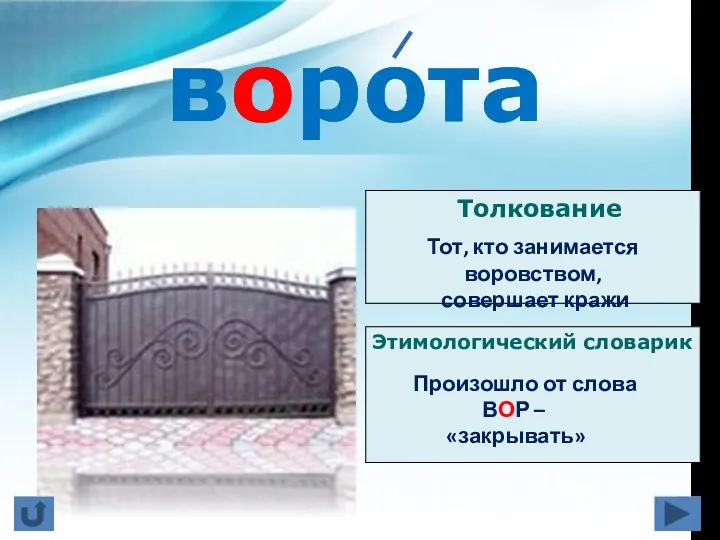 воро́та

Толкование

Тот, кто занимается воровством, совершает кражи

Этимологический словарик

Произошло от слова ВОР – «закрывать»